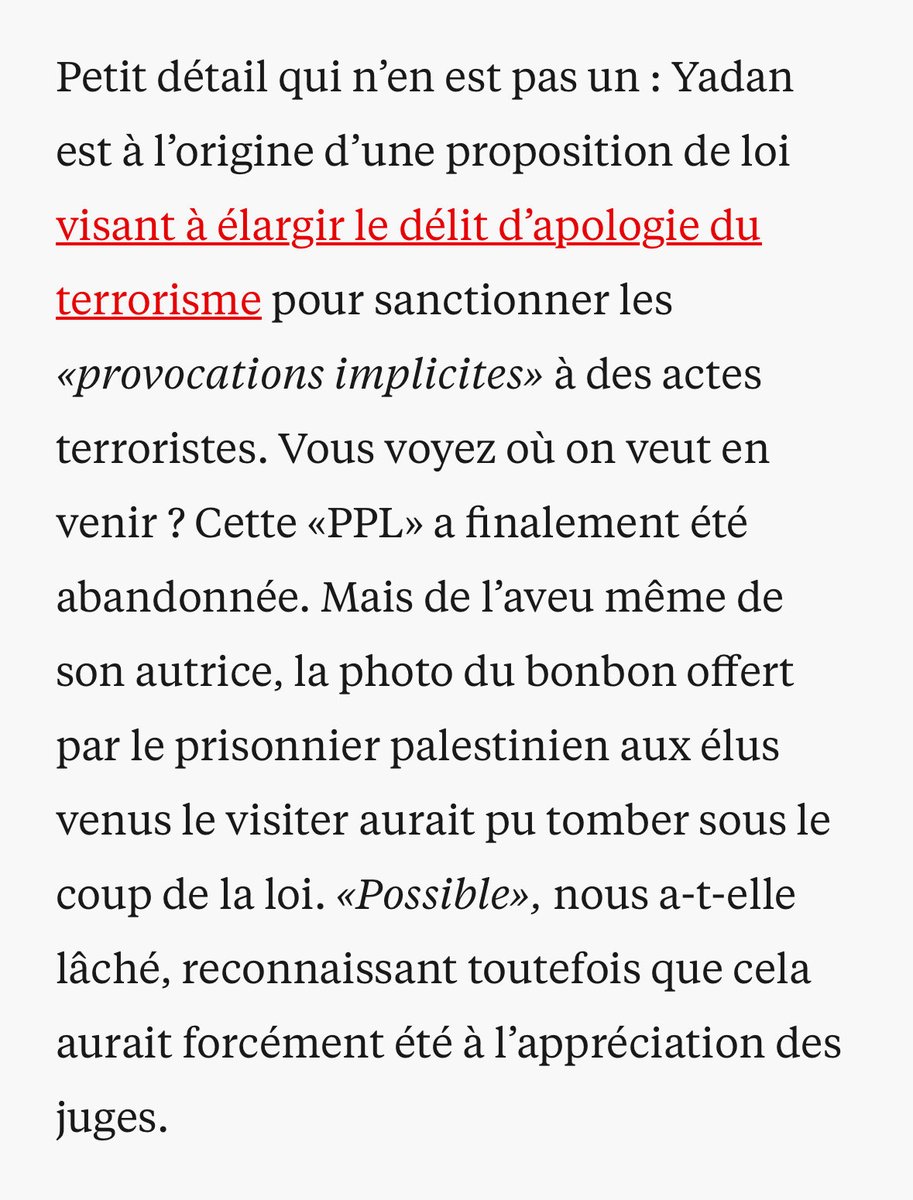 Petit détail qui n’en est pas un : Yadan est à l’origine d’une proposition de loi visant à élargir le délit d’apologie du terrorisme pour sanctionner les «provocations implicites» à des actes terroristes. Vous voyez où on veut en venir ? Cette «PPL» a finalement été abandonnée. Mais de l’aveu même de son autrice, la photo du bonbon offert par le prisonnier palestinien aux élus venus le visiter aurait pu tomber sous le coup de la loi. «Possible», nous a-t-elle lâché, reconnaissant toutefois que cela aurait forcément été à l’appréciation des juges.